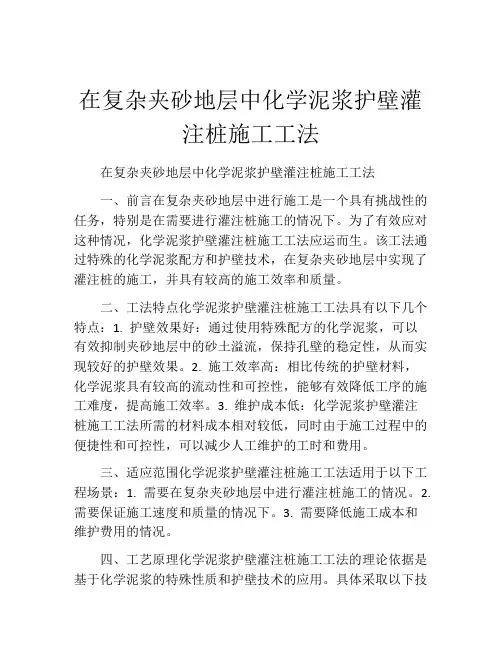 在复杂夹砂地层中化学泥浆护壁灌注桩施工工法

在复杂夹砂地层中化学泥浆护壁灌注桩施工工法

一、前言在复杂夹砂地层中进行施工是一个具有挑战性的任务，特别是在需要进行灌注桩施工的情况下。为了有效应对这种情况，化学泥浆护壁灌注桩施工工法应运而生。该工法通过特殊的化学泥浆配方和护壁技术，在复杂夹砂地层中实现了灌注桩的施工，并具有较高的施工效率和质量。

二、工法特点化学泥浆护壁灌注桩施工工法具有以下几个特点：1. 护壁效果好：通过使用特殊配方的化学泥浆，可以有效抑制夹砂地层中的砂土溢流，保持孔壁的稳定性，从而实现较好的护壁效果。2. 施工效率高：相比传统的护壁材料，化学泥浆具有较高的流动性和可控性，能够有效降低工序的施工难度，提高施工效率。3. 维护成本低：化学泥浆护壁灌注桩施工工法所需的材料成本相对较低，同时由于施工过程中的便捷性和可控性，可以减少人工维护的工时和费用。

三、适应范围化学泥浆护壁灌注桩施工工法适用于以下工程场景：1. 需要在复杂夹砂地层中进行灌注桩施工的情况。2. 需要保证施工速度和质量的情况下。3. 需要降低施工成本和维护费用的情况。

四、工艺原理化学泥浆护壁灌注桩施工工法的理论依据是基于化学泥浆的特殊性质和护壁技术的应用。具体采取以下技